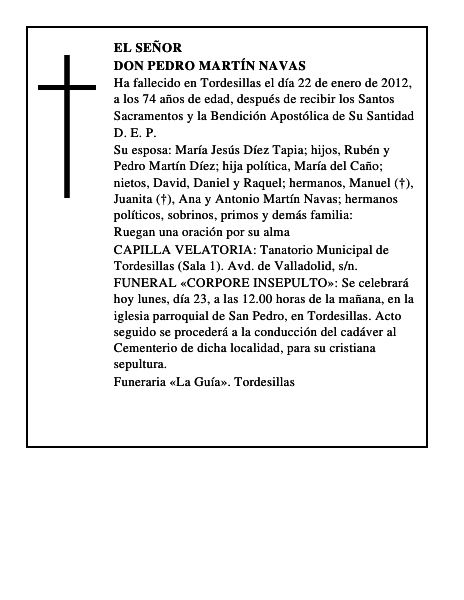 EL SEÑOR
DON PEDRO MARTÍN NAVAS

Ha fallecido en Tordesillas el día 22 de enero de 2012, a los 74 años de edad, después de recibir los Santos Sacramentos y la Bendición Apostólica de Su Santidad
D. E. P.

Su esposa: María Jesús Díez Tapia; hijos, Rubén y Pedro Martín Díez; hija política, María del Caño; nietos, David, Daniel y Raquel; hermanos, Manuel (†), Juanita (†), Ana y Antonio Martín Navas; hermanos políticos, sobrinos, primos y demás familia:
Ruegan una oración por su alma

CAPILLA VELATORIA: Tanatorio Municipal de Tordesillas (Sala 1). Avd. de Valladolid, s/n.

FUNERAL «CORPORE INSEPULTO»: Se celebrará hoy lunes, día 23, a las 12.00 horas de la mañana, en la iglesia parroquial de San Pedro, en Tordesillas. Acto seguido se procederá a la conducción del cadáver al Cementerio de dicha localidad, para su cristiana sepultura.

Funeraria «La Guía». Tordesillas